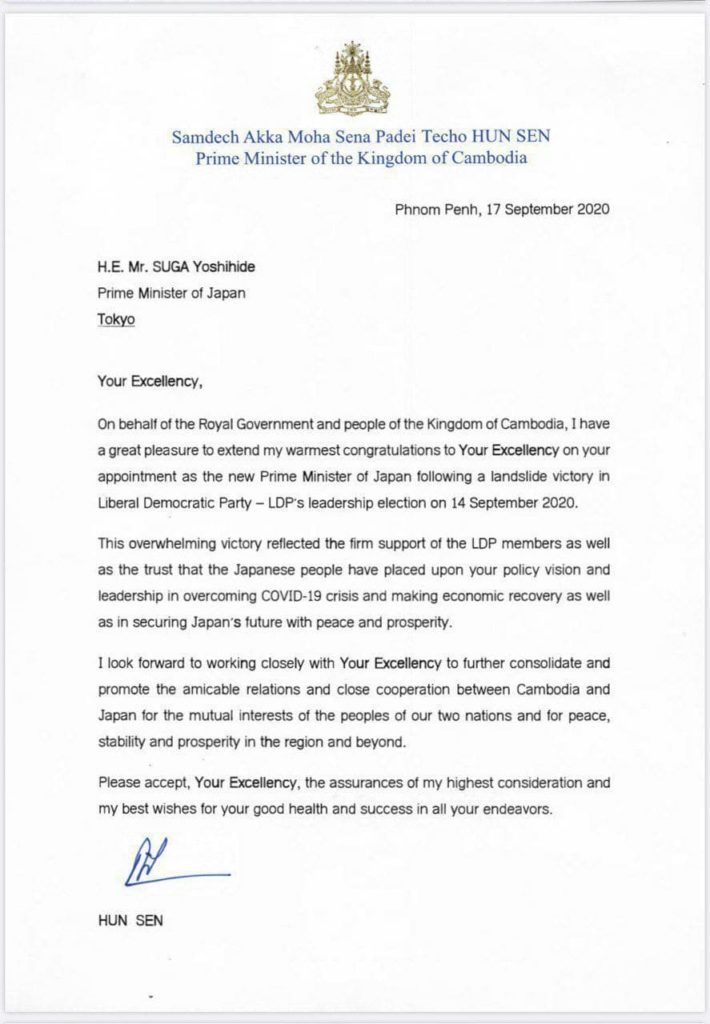 Samdech Akka Moha Sena Padei Techo HUN SEN
Prime Minister of the Kingdom of Cambodia

Phnom Penh, 17 September 2020

H.E. Mr. SUGA Yoshihide
Prime Minister of Japan
Tokyo

Your Excellency,

On behalf of the Royal Government and people of the Kingdom of Cambodia, I have a great pleasure to extend my warmest congratulations to Your Excellency on your appointment as the new Prime Minister of Japan following a landslide victory in Liberal Democratic Party – LDP's leadership election on 14 September 2020.

This overwhelming victory reflected the firm support of the LDP members as well as the trust that the Japanese people have placed upon your policy vision and leadership in overcoming COVID-19 crisis and making economic recovery as well as in securing Japan's future with peace and prosperity.

I look forward to working closely with Your Excellency to further consolidate and promote the amicable relations and close cooperation between Cambodia and Japan for the mutual interests of the peoples of our two nations and for peace, stability and prosperity in the region and beyond.

Please accept, Your Excellency, the assurances of my highest consideration and my best wishes for your good health and success in all your endeavors.

HUN SEN